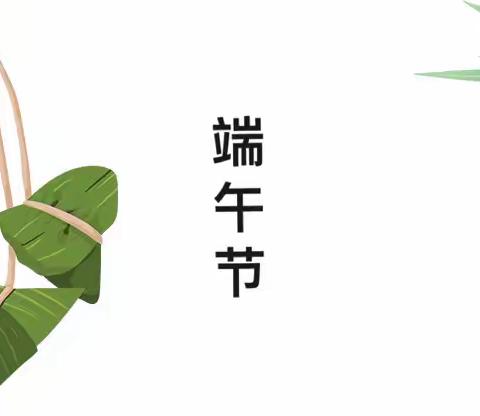 端午节